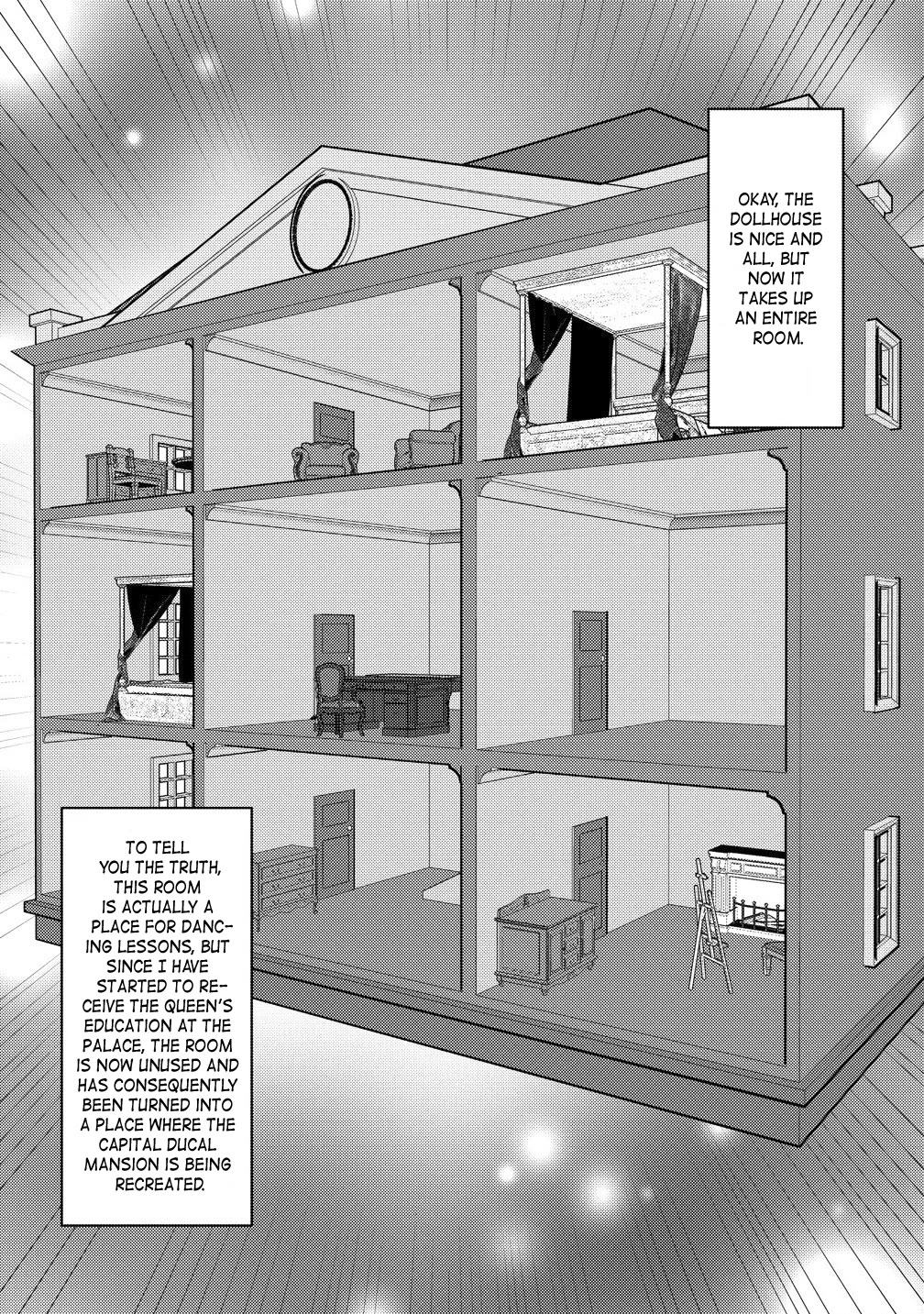 OKAY, THE DOLLHOUSE IS NICE AND ALL, BUT NOW IT TAKES UP AN ENTIRE ROOM.

TO TELL YOU THE TRUTH, THIS ROOM IS ACTUALLY A PLACE FOR DANCING LESSONS, BUT SINCE I HAVE STARTED TO RECEIVE THE QUEEN'S EDUCATION AT THE PALACE, THE ROOM IS NOW UNUSED AND HAS CONSEQUENTLY BEEN TURNED INTO A PLACE WHERE THE CAPITAL DUCAL MANSION IS BEING RECREATED.